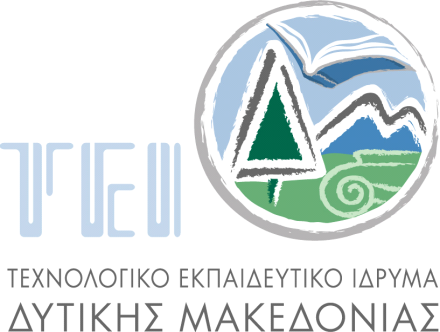 ΤΕΙ

ΤΕΧΝΟΛΟΓΙΚΟ ΕΚΠΑΙΔΕΥΤΙΚΟ ΙΔΡΥΜΑ
ΔΥΤΙΚΗΣ ΜΑΚΕΔΟΝΙΑΣ